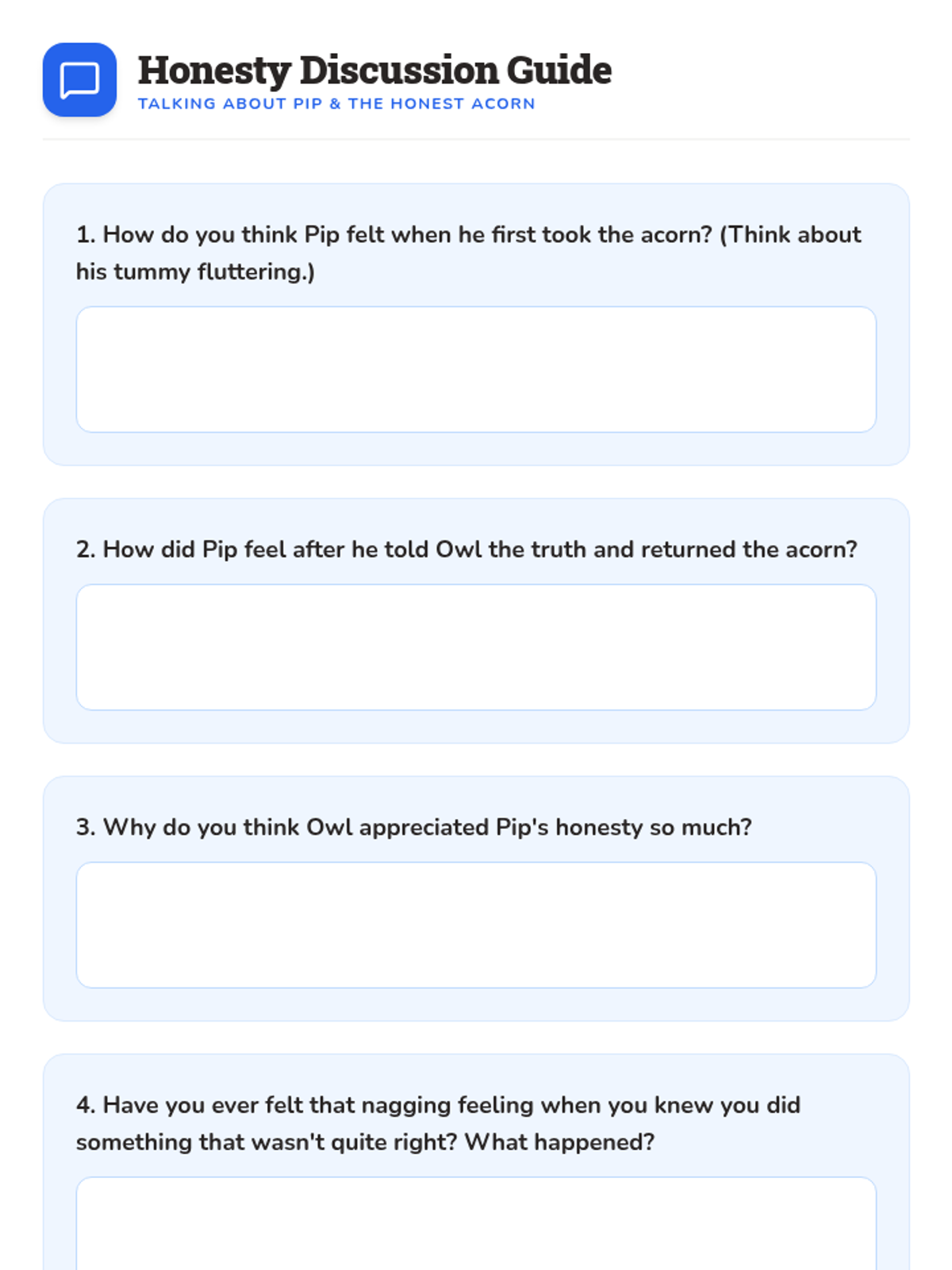 Honesty Discussion Guide

TALKING ABOUT PIP & THE HONEST ACORN

1. How do you think Pip felt when he first took the acorn? (Think about his tummy fluttering.)

2. How did Pip feel after he told Owl the truth and returned the acorn?

3. Why do you think Owl appreciated Pip's honesty so much?

4. Have you ever felt that nagging feeling when you knew you did something that wasn't quite right? What happened?